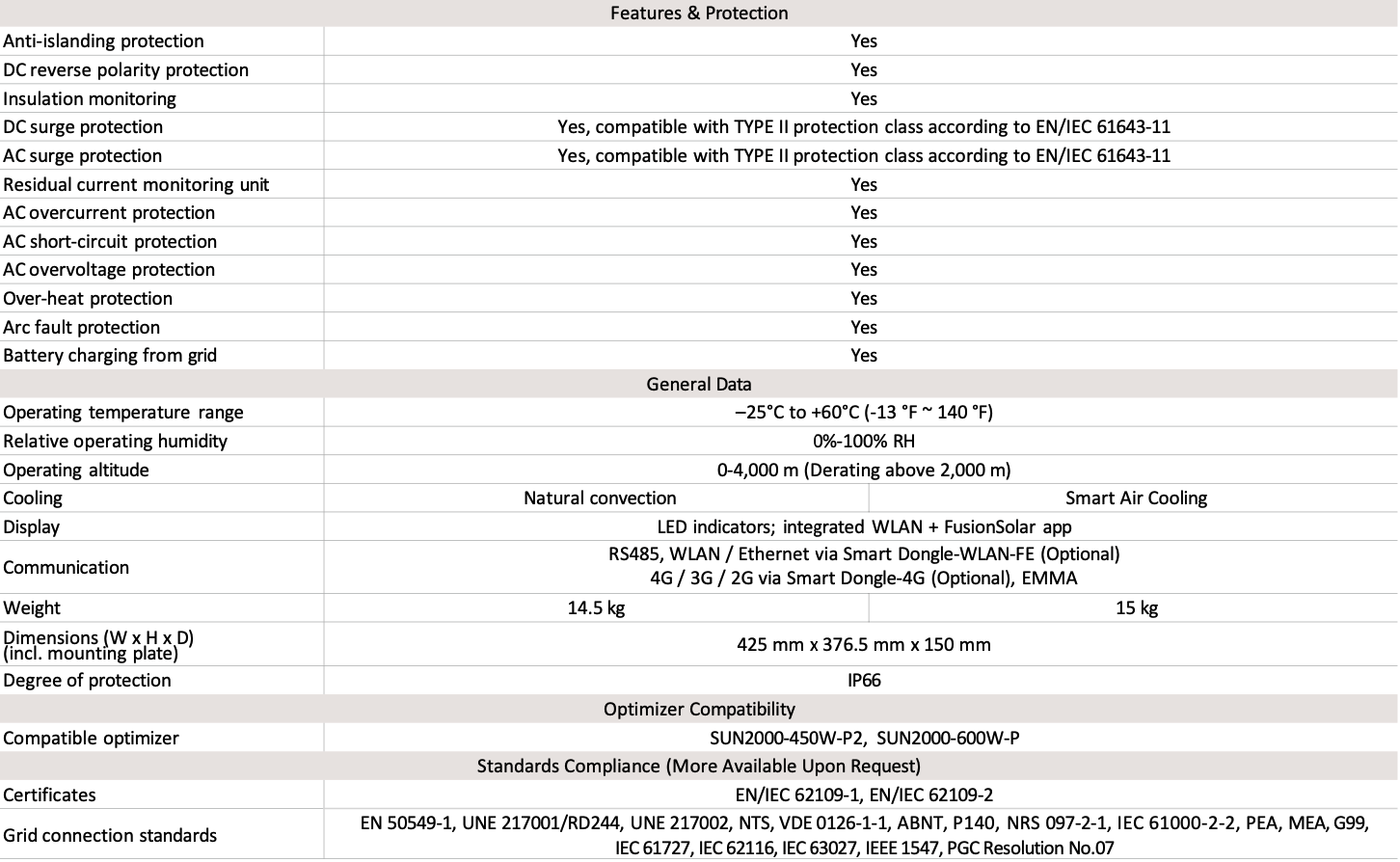 | Features & Protection | | |
|---|---|---|
| Anti-islanding protection | Yes | |
| DC reverse polarity protection | Yes | |
| Insulation monitoring | Yes | |
| DC surge protection | Yes, compatible with TYPE II protection class according to EN/IEC 61643-11 | |
| AC surge protection | Yes, compatible with TYPE II protection class according to EN/IEC 61643-11 | |
| Residual current monitoring unit | Yes | |
| AC overcurrent protection | Yes | |
| AC short-circuit protection | Yes | |
| AC overvoltage protection | Yes | |
| Over-heat protection | Yes | |
| Arc fault protection | Yes | |
| Battery charging from grid | Yes | |
| General Data | | |
| Operating temperature range | –25°C to +60°C (-13 °F ~ 140 °F) | |
| Relative operating humidity | 0%-100% RH | |
| Operating altitude | 0-4,000 m (Derating above 2,000 m) | |
| Cooling | Natural convection | Smart Air Cooling |
| Display | LED indicators; integrated WLAN + FusionSolar app | |
| Communication | RS485, WLAN / Ethernet via Smart Dongle-WLAN-FE (Optional) 4G / 3G / 2G via Smart Dongle-4G (Optional), EMMA | |
| Weight | 14.5 kg | 15 kg |
| Dimensions (W x H x D) (incl. mounting plate) | 425 mm x 376.5 mm x 150 mm | |
| Degree of protection | IP66 | |
| Optimizer Compatibility | | |
| Compatible optimizer | SUN2000-450W-P2, SUN2000-600W-P | |
| Standards Compliance (More Available Upon Request) | | |
| Certificates | EN/IEC 62109-1, EN/IEC 62109-2 | |
| Grid connection standards | EN 50549-1, UNE 217001/RD244, UNE 217002, NTS, VDE 0126-1-1, ABNT, P140, NRS 097-2-1, IEC 61000-2-2, PEA, MEA, G99, IEC 61727, IEC 62116, IEC 63027, IEEE 1547, PGC Resolution No.07 | |